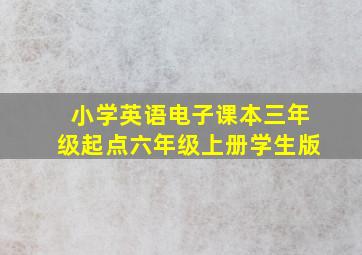 小学英语电子课本三年级起点六年级上册学生版